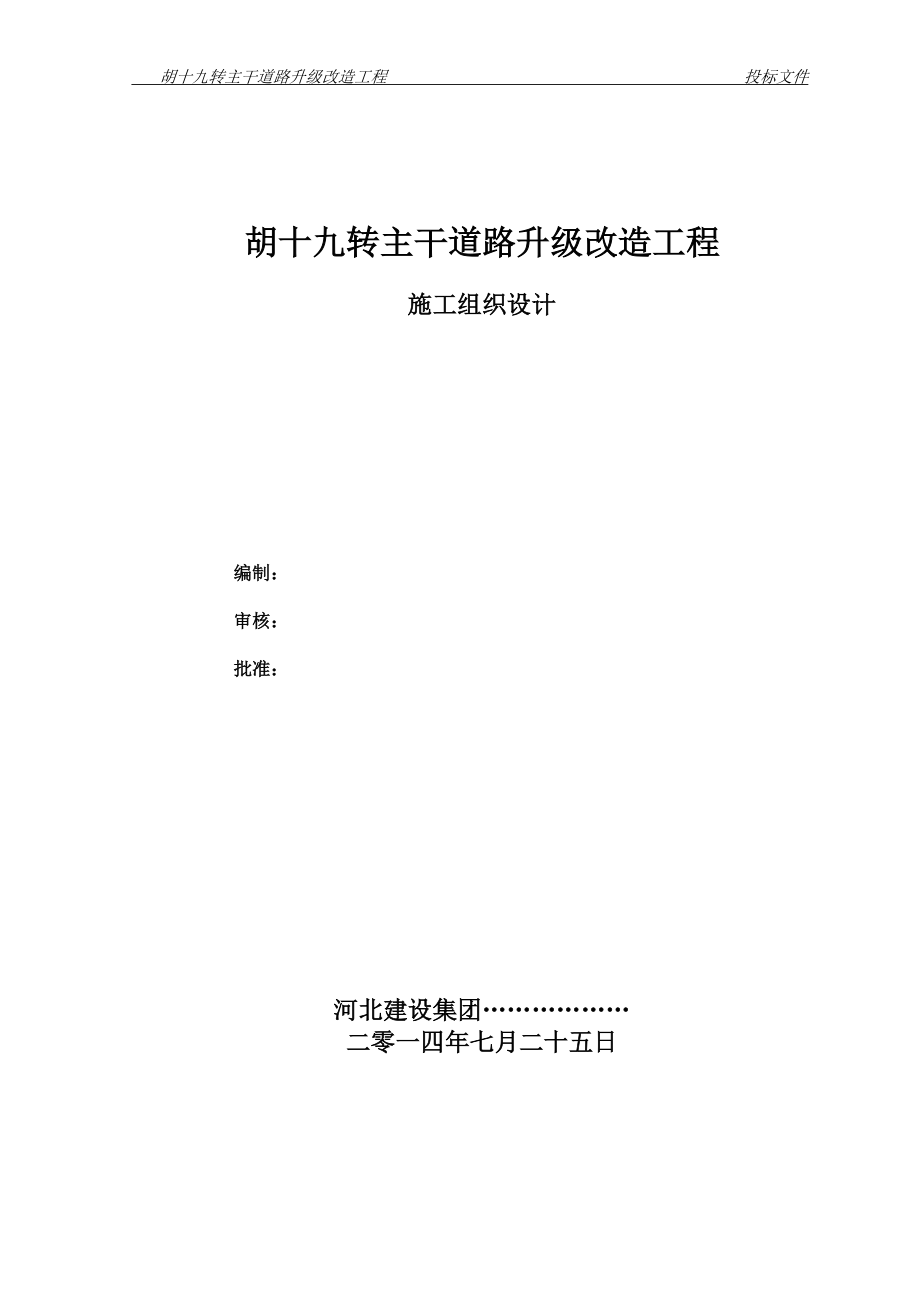 胡十九转主干道路升级改造工程　投标文件

胡十九转主干道路升级改造工程

施工组织设计

编制：

审核：

批准：

河北建设集团………………

二零一四年七月二十五日